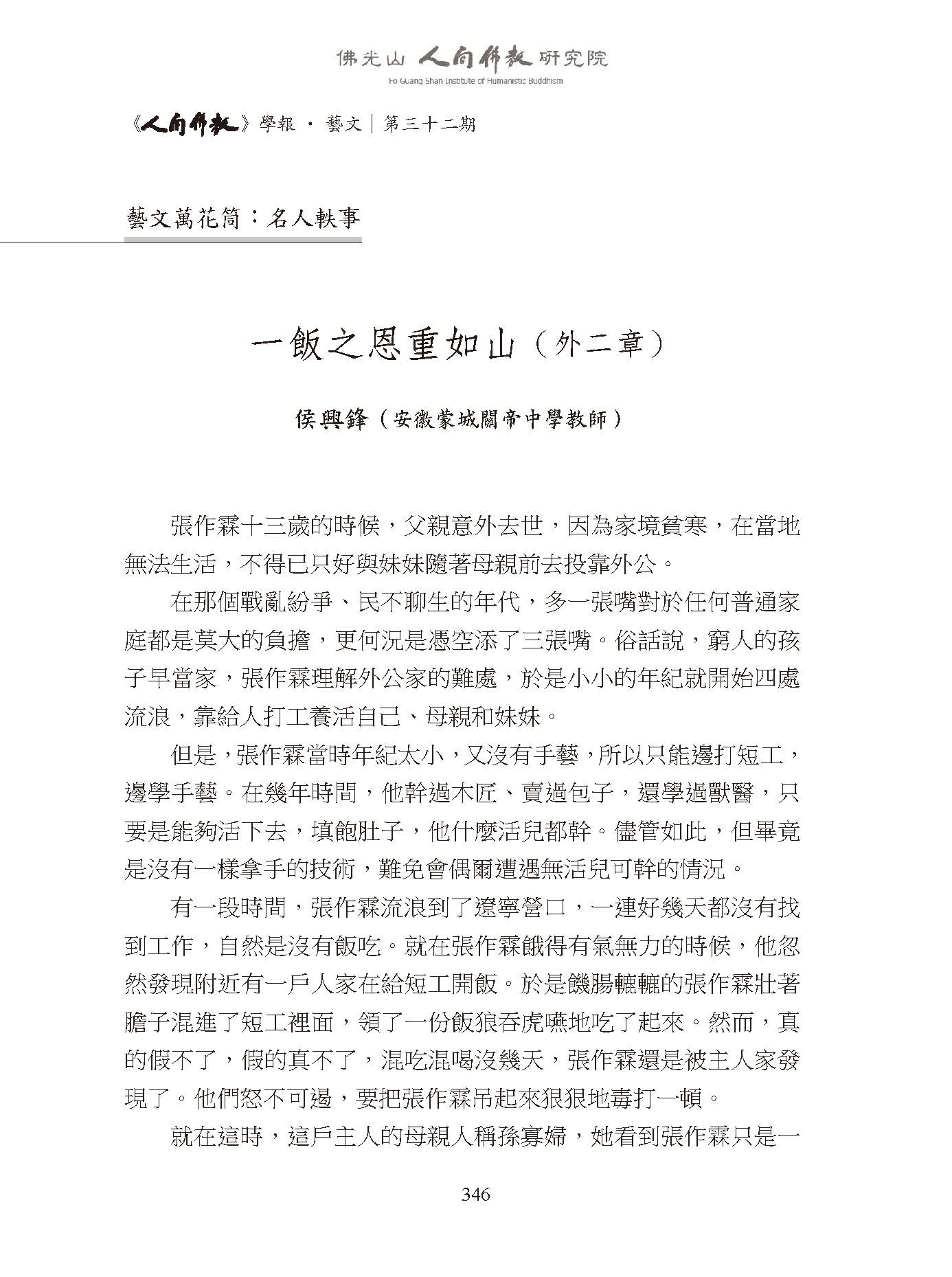 佛光山 人間佛教 研究院
Fo Guang Shan Institute of Humanistic Buddhism

《人間佛教》學報 · 藝文｜第三十二期

藝文萬花筒：名人軼事

一飯之恩重如山（外二章）

侯興鋒（安徽蒙城關帝中學教師）

張作霖十三歲的時候，父親意外去世，因為家境貧寒，在當地無法生活，不得已只好與妹妹隨著母親前去投靠外公。

在那個戰亂紛爭、民不聊生的年代，多一張嘴對於任何普通家庭都是莫大的負擔，更何況是憑空添了三張嘴。俗話說，窮人的孩子早當家，張作霖理解外公家的難處，於是小小的年紀就開始四處流浪，靠給人打工養活自己、母親和妹妹。

但是，張作霖當時年紀太小，又沒有手藝，所以只能邊打短工，邊學手藝。在幾年時間，他幹過木匠、賣過包子，還學過獸醫，只要是能夠活下去，填飽肚子，他什麼活兒都幹。儘管如此，但畢竟是沒有一樣拿手的技術，難免會偶爾遭遇無活兒可幹的情況。

有一段時間，張作霖流浪到了遼寧營口，一連好幾天都沒有找到工作，自然是沒有飯吃。就在張作霖餓得有氣無力的時候，他忽然發現附近有一戶人家在給短工開飯。於是饑腸轆轆的張作霖壯著膽子混進了短工裡面，領了一份飯狼吞虎嚥地吃了起來。然而，真的假不了，假的真不了，混吃混喝沒幾天，張作霖還是被主人家發現了。他們怒不可遏，要把張作霖吊起來狠狠地毒打一頓。

就在這時，這戶主人的母親人稱孫寡婦，她看到張作霖只是一

346